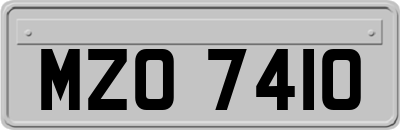 MZO 7410